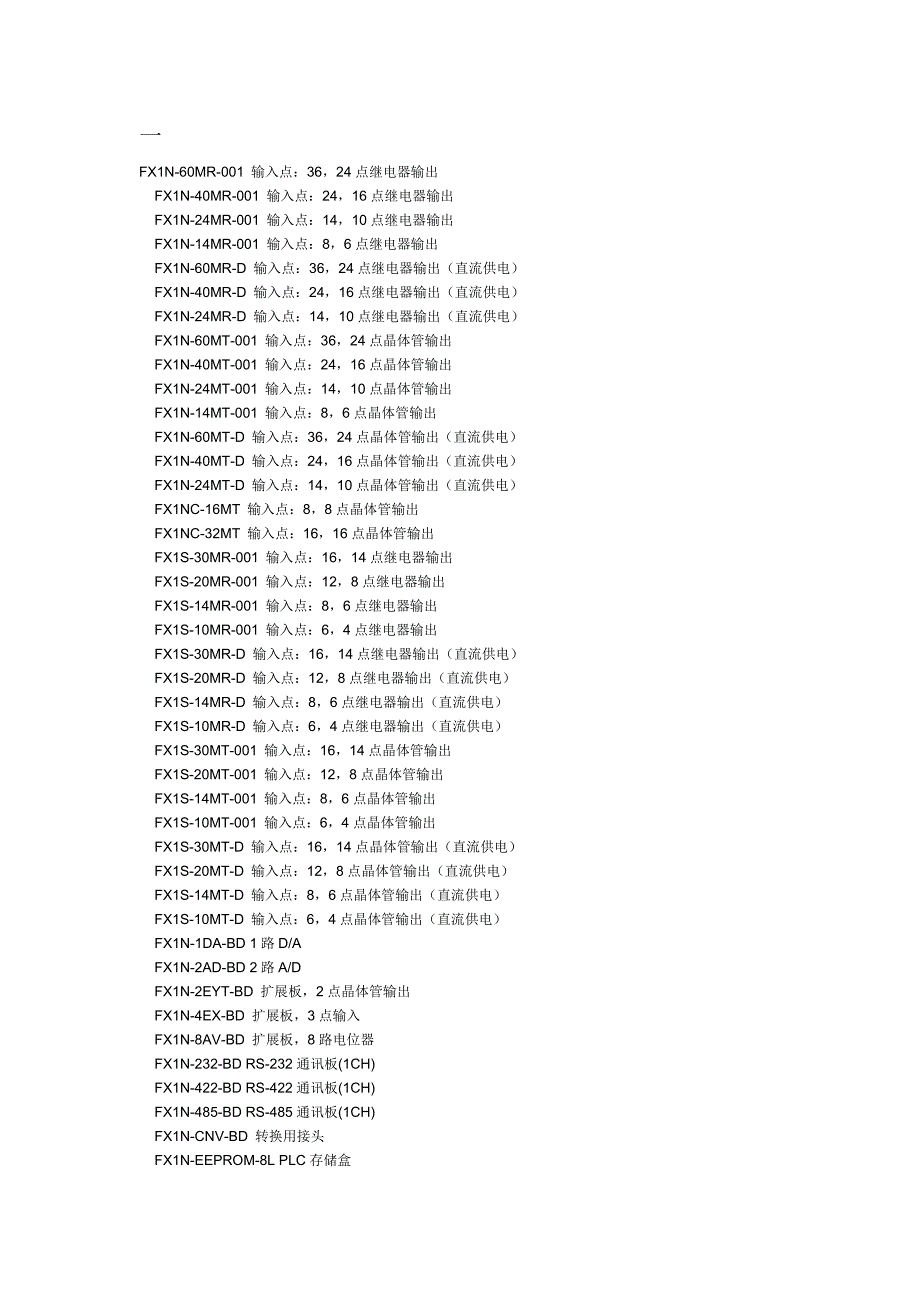 一

FX1N-60MR-001 输入点：36，24 点继电器输出
FX1N-40MR-001 输入点：24，16 点继电器输出
FX1N-24MR-001 输入点：14，10 点继电器输出
FX1N-14MR-001 输入点：8，6 点继电器输出
FX1N-60MR-D 输入点：36，24 点继电器输出（直流供电）
FX1N-40MR-D 输入点：24，16 点继电器输出（直流供电）
FX1N-24MR-D 输入点：14，10 点继电器输出（直流供电）
FX1N-60MT-001 输入点：36，24 点晶体管输出
FX1N-40MT-001 输入点：24，16 点晶体管输出
FX1N-24MT-001 输入点：14，10 点晶体管输出
FX1N-14MT-001 输入点：8，6 点晶体管输出
FX1N-60MT-D 输入点：36，24 点晶体管输出（直流供电）
FX1N-40MT-D 输入点：24，16 点晶体管输出（直流供电）
FX1N-24MT-D 输入点：14，10 点晶体管输出（直流供电）
FX1NC-16MT 输入点：8，8 点晶体管输出
FX1NC-32MT 输入点：16，16 点晶体管输出
FX1S-30MR-001 输入点：16，14 点继电器输出
FX1S-20MR-001 输入点：12，8 点继电器输出
FX1S-14MR-001 输入点：8，6 点继电器输出
FX1S-10MR-001 输入点：6，4 点继电器输出
FX1S-30MR-D 输入点：16，14 点继电器输出（直流供电）
FX1S-20MR-D 输入点：12，8 点继电器输出（直流供电）
FX1S-14MR-D 输入点：8，6 点继电器输出（直流供电）
FX1S-10MR-D 输入点：6，4 点继电器输出（直流供电）
FX1S-30MT-001 输入点：16，14 点晶体管输出
FX1S-20MT-001 输入点：12，8 点晶体管输出
FX1S-14MT-001 输入点：8，6 点晶体管输出
FX1S-10MT-001 输入点：6，4 点晶体管输出
FX1S-30MT-D 输入点：16，14 点晶体管输出（直流供电）
FX1S-20MT-D 输入点：12，8 点晶体管输出（直流供电）
FX1S-14MT-D 输入点：8，6 点晶体管输出（直流供电）
FX1S-10MT-D 输入点：6，4 点晶体管输出（直流供电）
FX1N-1DA-BD 1 路 D/A
FX1N-2AD-BD 2 路 A/D
FX1N-2EYT-BD 扩展板，2 点晶体管输出
FX1N-4EX-BD 扩展板，3 点输入
FX1N-8AV-BD 扩展板，8 路电位器
FX1N-232-BD RS-232 通讯板(1CH)
FX1N-422-BD RS-422 通讯板(1CH)
FX1N-485-BD RS-485 通讯板(1CH)
FX1N-CNV-BD 转换用接头
FX1N-EEPROM-8L PLC 存储盒